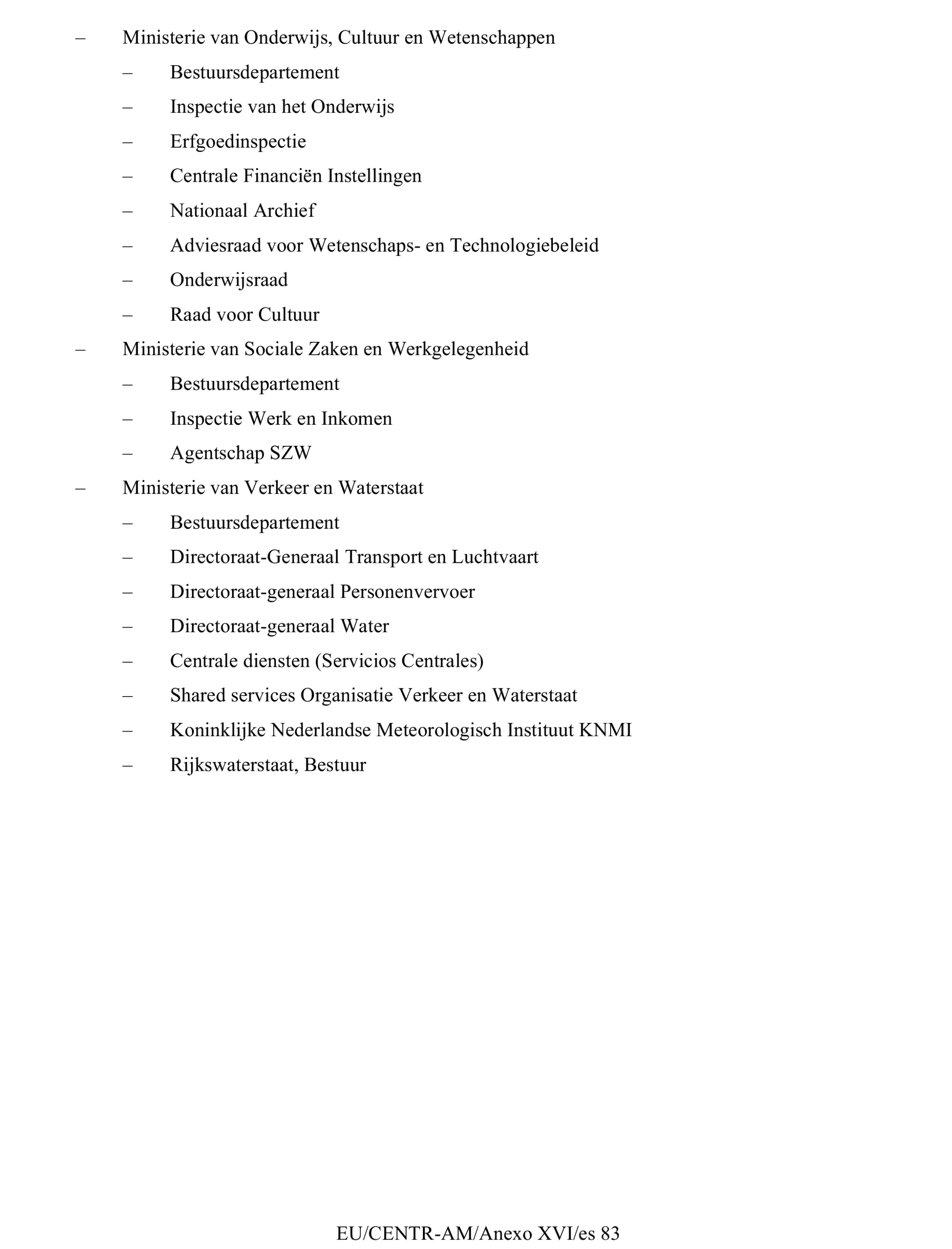 – Ministerie van Onderwijs, Cultuur en Wetenschappen

– Bestuursdepartement

– Inspectie van het Onderwijs

– Erfgoedinspectie

– Centrale Financiën Instellingen

– Nationaal Archief

– Adviesraad voor Wetenschaps- en Technologiebeleid

– Onderwijsraad

– Raad voor Cultuur

– Ministerie van Sociale Zaken en Werkgelegenheid

– Bestuursdepartement

– Inspectie Werk en Inkomen

– Agentschap SZW

– Ministerie van Verkeer en Waterstaat

– Bestuursdepartement

– Directoraat-Generaal Transport en Luchtvaart

– Directoraat-generaal Personenvervoer

– Directoraat-generaal Water

– Centrale diensten (Servicios Centrales)

– Shared services Organisatie Verkeer en Waterstaat

– Koninklijke Nederlandse Meteorologisch Instituut KNMI

– Rijkswaterstaat, Bestuur

EU/CENTR-AM/Anexo XVI/es 83